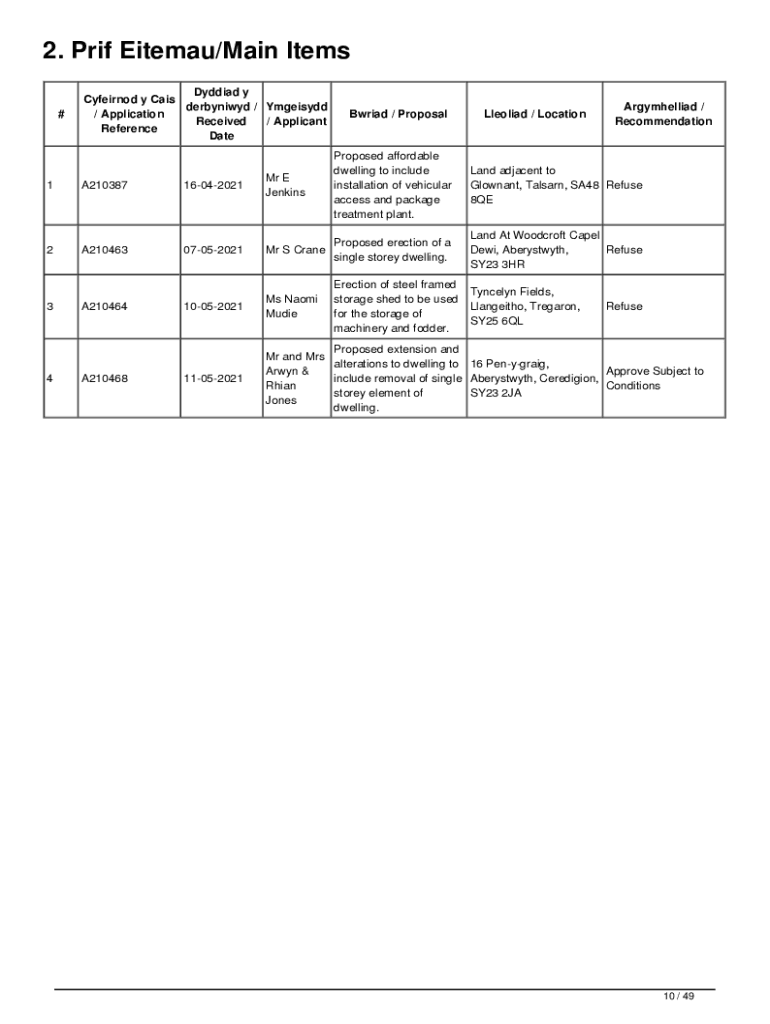 2. Prif Eitemau/Main Items

| # | Cyfeirnod y Cais / Application Reference | Dyddiad y derbyniwyd / Received Date | Ymgeisydd / Applicant | Bwriad / Proposal | Lleoliad / Location | Argymhelliad / Recommendation |
|---|---|---|---|---|---|---|
| 1 | A210387 | 16-04-2021 | Mr E Jenkins | Proposed affordable dwelling to include installation of vehicular access and package treatment plant. | Land adjacent to Glownant, Talsarn, SA48 8QE | Refuse |
| 2 | A210463 | 07-05-2021 | Mr S Crane | Proposed erection of a single storey dwelling. | Land At Woodcroft Capel Dewi, Aberystwyth, SY23 3HR | Refuse |
| 3 | A210464 | 10-05-2021 | Ms Naomi Mudie | Erection of steel framed storage shed to be used for the storage of machinery and fodder. | Tyncelyn Fields, Llangeitho, Tregaron, SY25 6QL | Refuse |
| 4 | A210468 | 11-05-2021 | Mr and Mrs Arwyn & Rhian Jones | Proposed extension and alterations to dwelling to include removal of single storey element of dwelling. | 16 Pen-y-graig, Aberystwyth, Ceredigion, SY23 2JA | Approve Subject to Conditions |

10 / 49